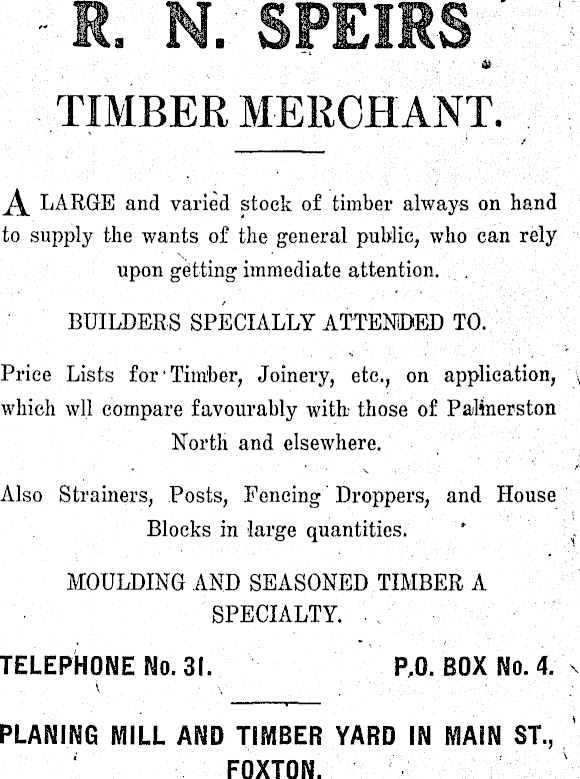 R. N. SPEIRS

TIMBER MERCHANT.

A LARGE and varied stock of timber always on hand to supply the wants of the general public, who can rely upon getting immediate attention.

BUILDERS SPECIALLY ATTENDED TO.

Price Lists for Timber, Joinery, etc., on application, which wll compare favourably with those of Palmerston North and elsewhere.

Also Strainers, Posts, Fencing Droppers, and House Blocks in large quantities.

MOULDING AND SEASONED TIMBER A SPECIALTY.

TELEPHONE No. 31.

P.O. BOX No. 4.

PLANING MILL AND TIMBER YARD IN MAIN ST., FOXTON.